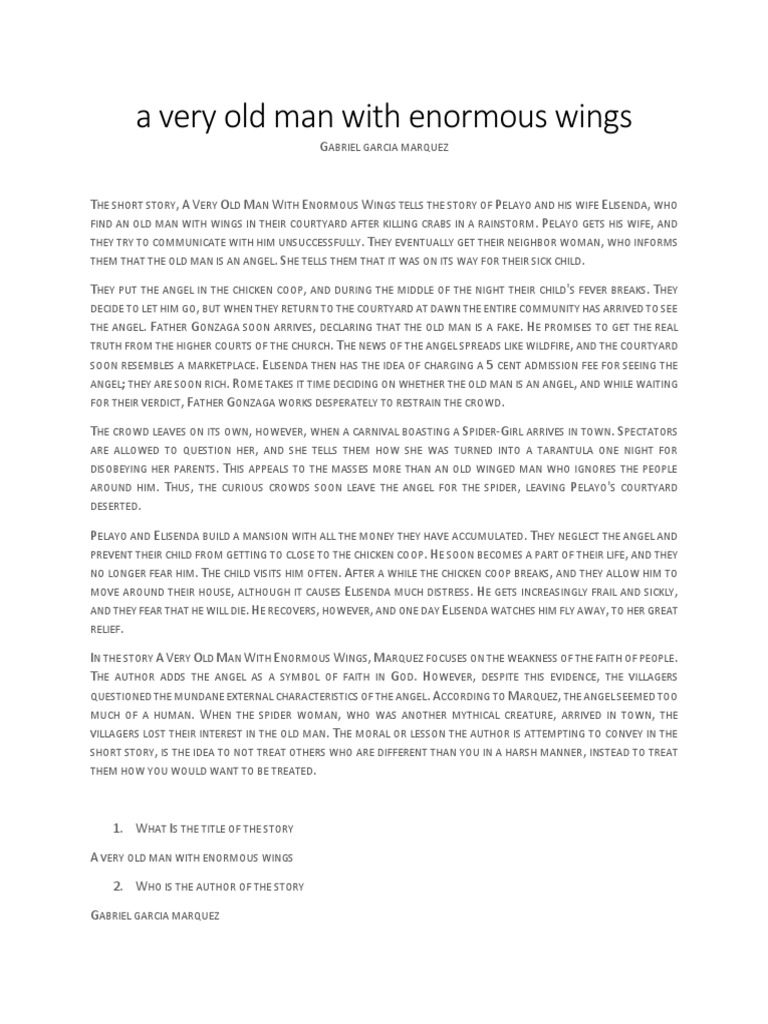 a very old man with enormous wings

Gabriel garcia marquez

The short story, A Very Old Man With Enormous Wings tells the story of Pelayo and his wife Elisenda, who find an old man with wings in their courtyard after killing crabs in a rainstorm. Pelayo gets his wife, and they try to communicate with him unsuccessfully. They eventually get their neighbor woman, who informs them that the old man is an angel. She tells them that it was on its way for their sick child.

They put the angel in the chicken coop, and during the middle of the night their child's fever breaks. They decide to let him go, but when they return to the courtyard at dawn the entire community has arrived to see the angel. Father Gonzaga soon arrives, declaring that the old man is a fake. He promises to get the real truth from the higher courts of the church. The news of the angel spreads like wildfire, and the courtyard soon resembles a marketplace. Elisenda then has the idea of charging a 5 cent admission fee for seeing the angel; they are soon rich. Rome takes it time deciding on whether the old man is an angel, and while waiting for their verdict, Father Gonzaga works desperately to restrain the crowd.

The crowd leaves on its own, however, when a carnival boasting a Spider-Girl arrives in town. Spectators are allowed to question her, and she tells them how she was turned into a tarantula one night for disobeying her parents. This appeals to the masses more than an old winged man who ignores the people around him. Thus, the curious crowds soon leave the angel for the spider, leaving Pelayo's courtyard deserted.

Pelayo and Elisenda build a mansion with all the money they have accumulated. They neglect the angel and prevent their child from getting to close to the chicken coop. He soon becomes a part of their life, and they no longer fear him. The child visits him often. After a while the chicken coop breaks, and they allow him to move around their house, although it causes Elisenda much distress. He gets increasingly frail and sickly, and they fear that he will die. He recovers, however, and one day Elisenda watches him fly away, to her great relief.

In the story A Very Old Man With Enormous Wings, Marquez focuses on the weakness of the faith of people. The author adds the angel as a symbol of faith in God. However, despite this evidence, the villagers questioned the mundane external characteristics of the angel. According to Marquez, the angel seemed too much of a human. When the spider woman, who was another mythical creature, arrived in town, the villagers lost their interest in the old man. The moral or lesson the author is attempting to convey in the short story, is the idea to not treat others who are different than you in a harsh manner, instead to treat them how you would want to be treated.

1. What Is the title of the story

A very old man with enormous wings

2. Who is the author of the story

Gabriel garcia marquez